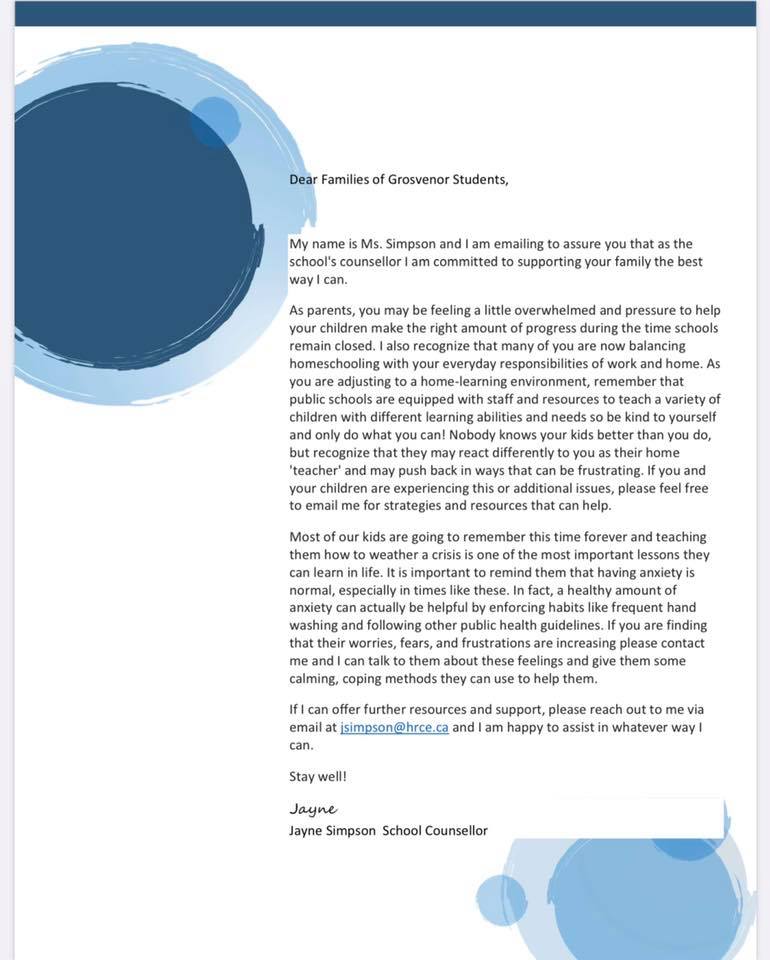 Dear Families of Grosvenor Students,

My name is Ms. Simpson and I am emailing to assure you that as the school's counsellor I am committed to supporting your family the best way I can.

As parents, you may be feeling a little overwhelmed and pressure to help your children make the right amount of progress during the time schools remain closed. I also recognize that many of you are now balancing homeschooling with your everyday responsibilities of work and home. As you are adjusting to a home-learning environment, remember that public schools are equipped with staff and resources to teach a variety of children with different learning abilities and needs so be kind to yourself and only do what you can! Nobody knows your kids better than you do, but recognize that they may react differently to you as their home 'teacher' and may push back in ways that can be frustrating. If you and your children are experiencing this or additional issues, please feel free to email me for strategies and resources that can help.

Most of our kids are going to remember this time forever and teaching them how to weather a crisis is one of the most important lessons they can learn in life. It is important to remind them that having anxiety is normal, especially in times like these. In fact, a healthy amount of anxiety can actually be helpful by enforcing habits like frequent hand washing and following other public health guidelines. If you are finding that their worries, fears, and frustrations are increasing please contact me and I can talk to them about these feelings and give them some calming, coping methods they can use to help them.

If I can offer further resources and support, please reach out to me via email at jsimpson@hrce.ca and I am happy to assist in whatever way I can.

Stay well!

Jayne
Jayne Simpson School Counsellor